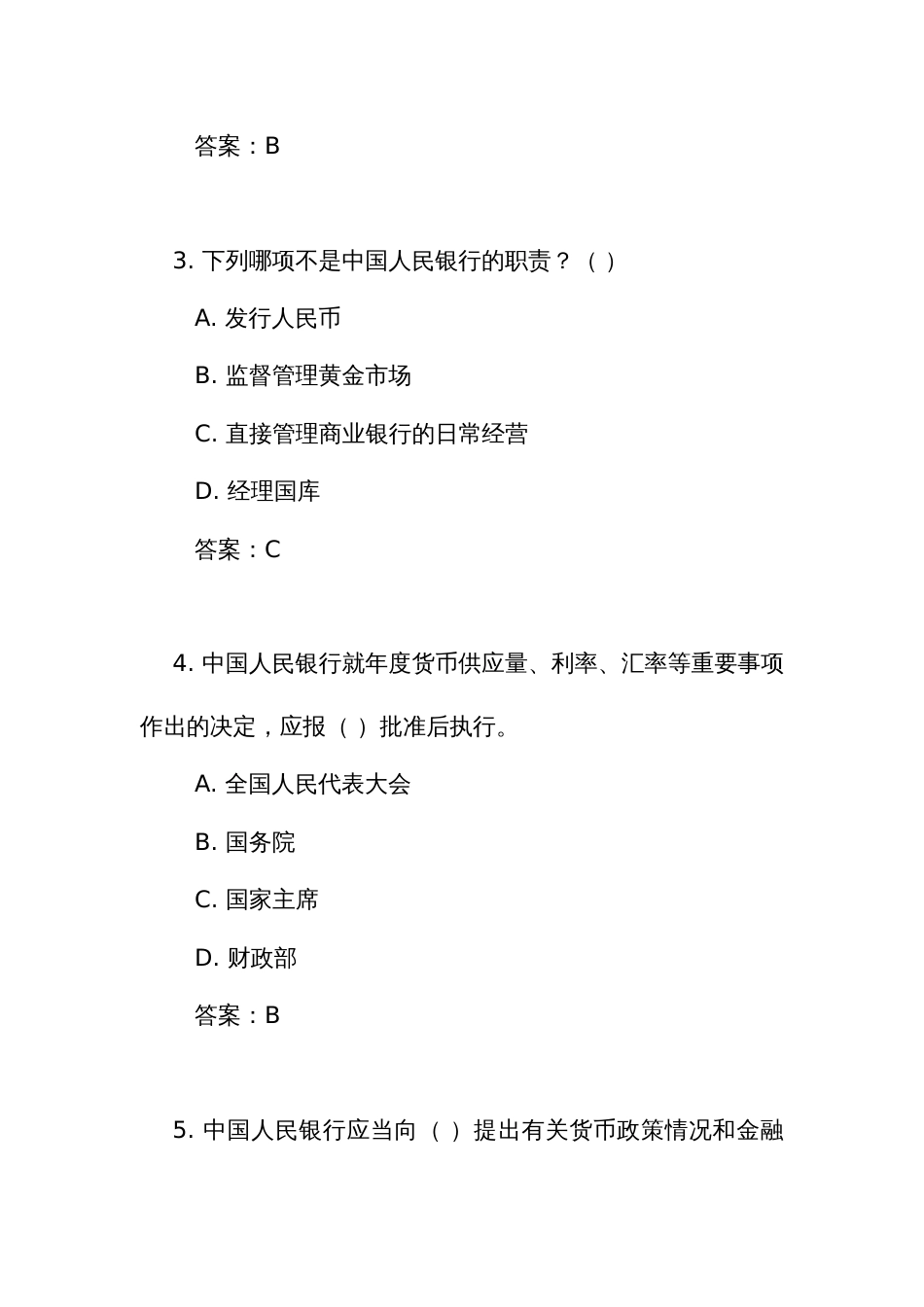 答案：B

3. 下列哪项不是中国人民银行的职责？（ ）

A. 发行人民币

B. 监督管理黄金市场

C. 直接管理商业银行的日常经营

D. 经理国库

答案：C

4. 中国人民银行就年度货币供应量、利率、汇率等重要事项作出的决定，应报（ ）批准后执行。

A. 全国人民代表大会

B. 国务院

C. 国家主席

D. 财政部

答案：B

5. 中国人民银行应当向（ ）提出有关货币政策情况和金融